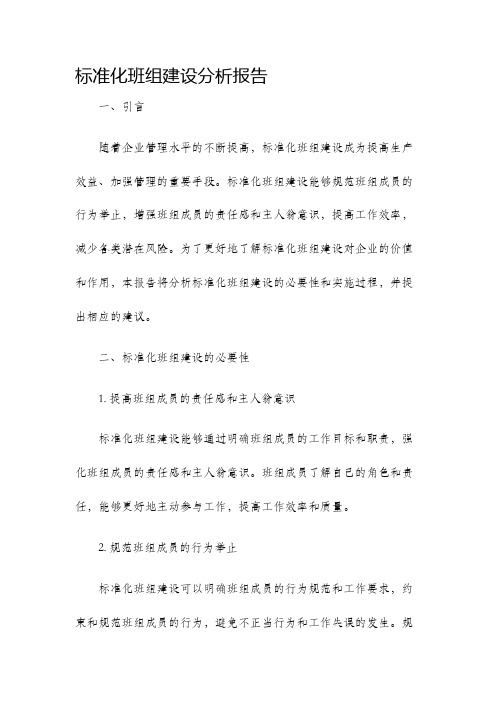 标准化班组建设分析报告

一、引言

随着企业管理水平的不断提高，标准化班组建设成为提高生产效益、加强管理的重要手段。标准化班组建设能够规范班组成员的行为举止，增强班组成员的责任感和主人翁意识，提高工作效率，减少各类潜在风险。为了更好地了解标准化班组建设对企业的价值和作用，本报告将分析标准化班组建设的必要性和实施过程，并提出相应的建议。

二、标准化班组建设的必要性

1. 提高班组成员的责任感和主人翁意识

标准化班组建设能够通过明确班组成员的工作目标和职责，强化班组成员的责任感和主人翁意识。班组成员了解自己的角色和责任，能够更好地主动参与工作，提高工作效率和质量。

2. 规范班组成员的行为举止

标准化班组建设可以明确班组成员的行为规范和工作要求，约束和规范班组成员的行为，避免不正当行为和工作失误的发生。规